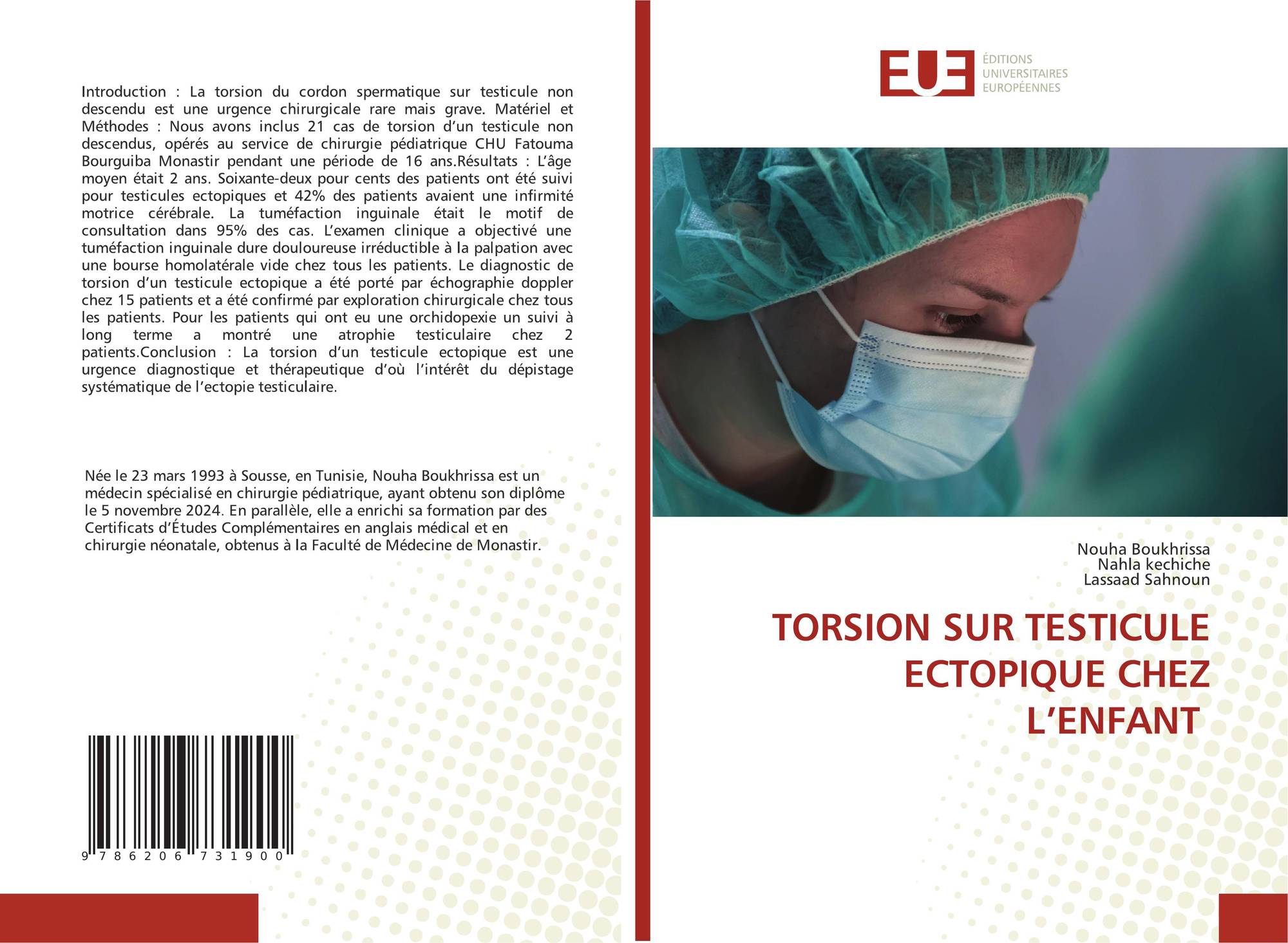 Introduction : La torsion du cordon spermatique sur testicule non descendu est une urgence chirurgicale rare mais grave. Matériel et Méthodes : Nous avons inclus 21 cas de torsion d'un testicule non descendus, opérés au service de chirurgie pédiatrique CHU Fatouma Bourguiba Monastir pendant une période de 16 ans.Résultats : L'âge moyen était 2 ans. Soixante-deux pour cents des patients ont été suivi pour testicules ectopiques et 42% des patients avaient une infirmité motrice cérébrale. La tuméfaction inguinale était le motif de consultation dans 95% des cas. L'examen clinique a objectivé une tuméfaction inguinale dure douloureuse irréductible à la palpation avec une bourse homolatérale vide chez tous les patients. Le diagnostic de torsion d'un testicule ectopique a été porté par échographie doppler chez 15 patients et a été confirmé par exploration chirurgicale chez tous les patients. Pour les patients qui ont eu une orchidopexie un suivi à long terme a montré une atrophie testiculaire chez 2 patients.Conclusion : La torsion d'un testicule ectopique est une urgence diagnostique et thérapeutique d'où l'intérêt du dépistage systématique de l'ectopie testiculaire.

Née le 23 mars 1993 à Sousse, en Tunisie, Nouha Boukhrissa est un médecin spécialisé en chirurgie pédiatrique, ayant obtenu son diplôme le 5 novembre 2024. En parallèle, elle a enrichi sa formation par des Certificats d'Études Complémentaires en anglais médical et en chirurgie néonatale, obtenus à la Faculté de Médecine de Monastir.

9 786206 731900

EUE
ÉDITIONS
UNIVERSITAIRES
EUROPÉENNES

Nouha Boukhrissa
Nahla kechiche
Lassaad Sahnoun

TORSION SUR TESTICULE ECTOPIQUE CHEZ L'ENFANT